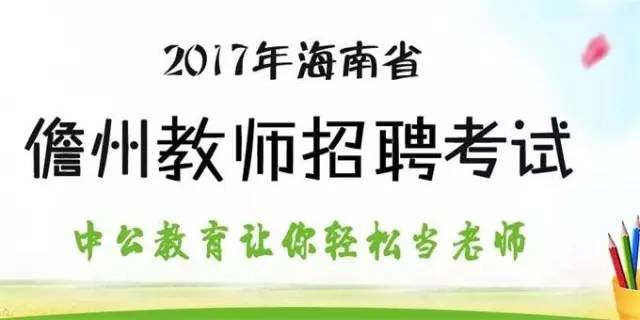 2017年海南省

儋州教师招聘考试

中公教育让你轻松当老师